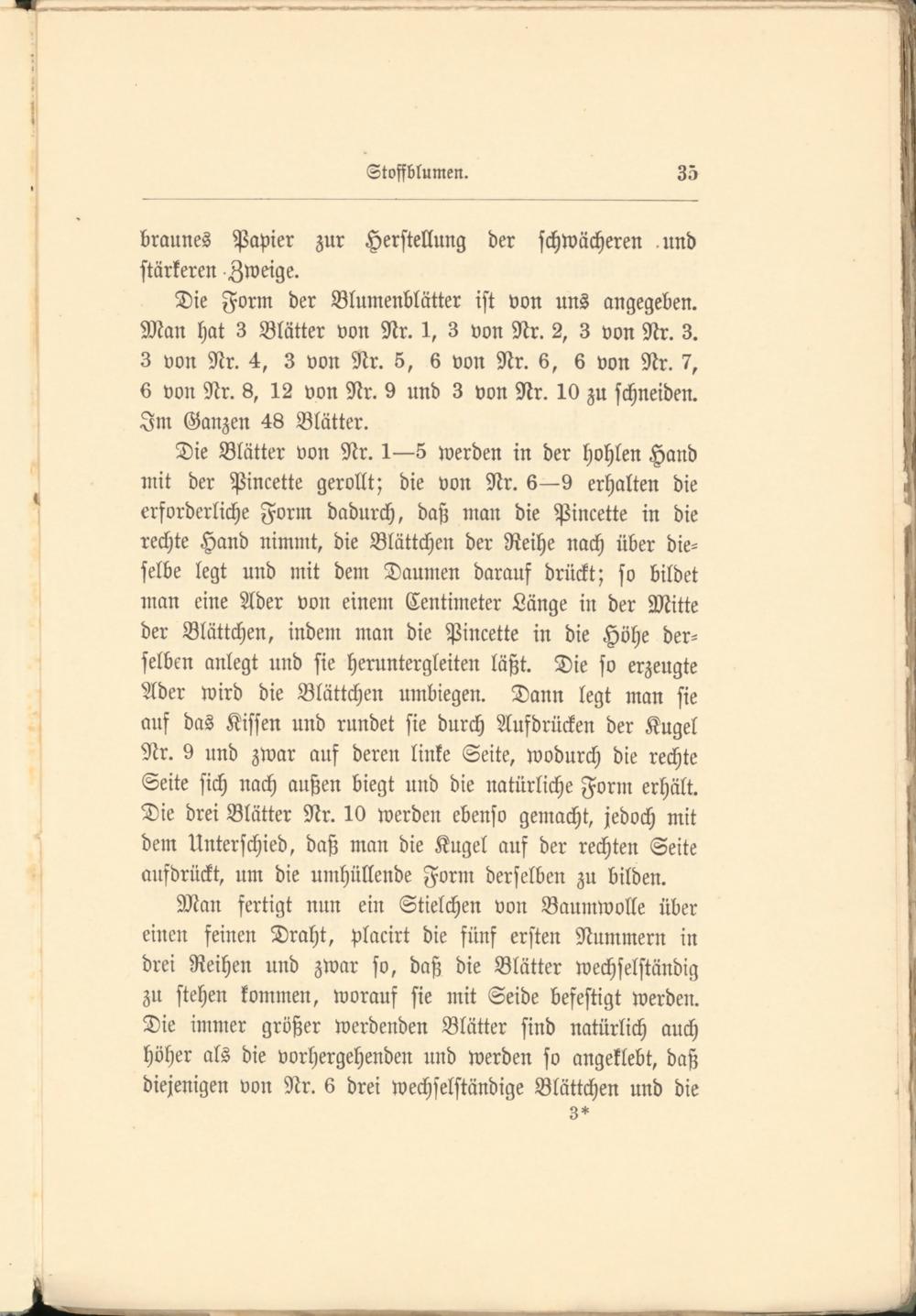 Stoffblumen. 35

braunes Papier zur Herstellung der schwächeren und stärkeren Zweige.

Die Form der Blumenblätter ist von uns angegeben. Man hat 3 Blätter von Nr. 1, 3 von Nr. 2, 3 von Nr. 3. 3 von Nr. 4, 3 von Nr. 5, 6 von Nr. 6, 6 von Nr. 7, 6 von Nr. 8, 12 von Nr. 9 und 3 von Nr. 10 zu schneiden. Im Ganzen 48 Blätter.

Die Blätter von Nr. 1—5 werden in der hohlen Hand mit der Pincette gerollt; die von Nr. 6—9 erhalten die erforderliche Form dadurch, daß man die Pincette in die rechte Hand nimmt, die Blättchen der Reihe nach über dieselbe legt und mit dem Daumen darauf drückt; so bildet man eine Ader von einem Centimeter Länge in der Mitte der Blättchen, indem man die Pincette in die Höhe derselben anlegt und sie heruntergleiten läßt. Die so erzeugte Ader wird die Blättchen umbiegen. Dann legt man sie auf das Kissen und rundet sie durch Aufdrücken der Kugel Nr. 9 und zwar auf deren linke Seite, wodurch die rechte Seite sich nach außen biegt und die natürliche Form erhält. Die drei Blätter Nr. 10 werden ebenso gemacht, jedoch mit dem Unterschied, daß man die Kugel auf der rechten Seite aufdrückt, um die umhüllende Form derselben zu bilden.

Man fertigt nun ein Stielchen von Baumwolle über einen feinen Draht, placirt die fünf ersten Nummern in drei Reihen und zwar so, daß die Blätter wechselständig zu stehen kommen, worauf sie mit Seide befestigt werden. Die immer größer werdenden Blätter sind natürlich auch höher als die vorhergehenden und werden so angeklebt, daß diejenigen von Nr. 6 drei wechselständige Blättchen und die

3*